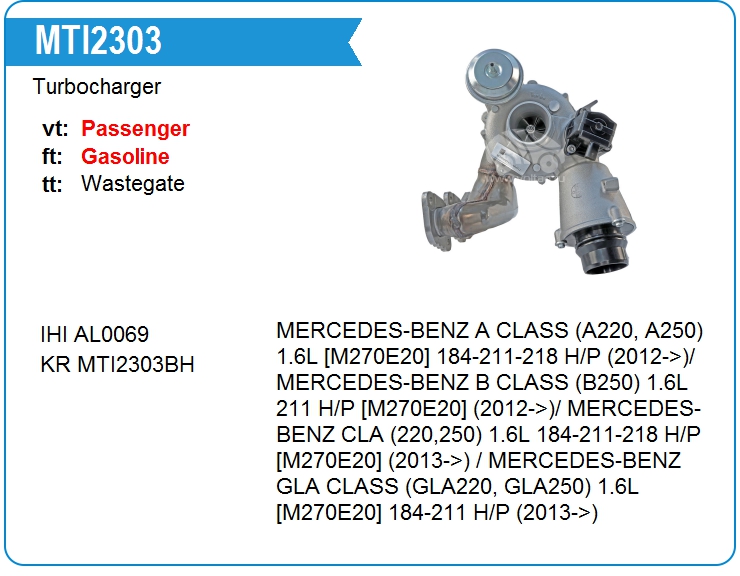 MTI2303

Turbocharger

vt: Passenger
ft: Gasoline
tt: Wastegate

IHI AL0069
KR MTI2303BH

MERCEDES-BENZ A CLASS (A220, A250) 1.6L [M270E20] 184-211-218 H/P (2012->)/ MERCEDES-BENZ B CLASS (B250) 1.6L 211 H/P [M270E20] (2012->)/ MERCEDES-BENZ CLA (220,250) 1.6L 184-211-218 H/P [M270E20] (2013->) / MERCEDES-BENZ GLA CLASS (GLA220, GLA250) 1.6L [M270E20] 184-211 H/P (2013->)